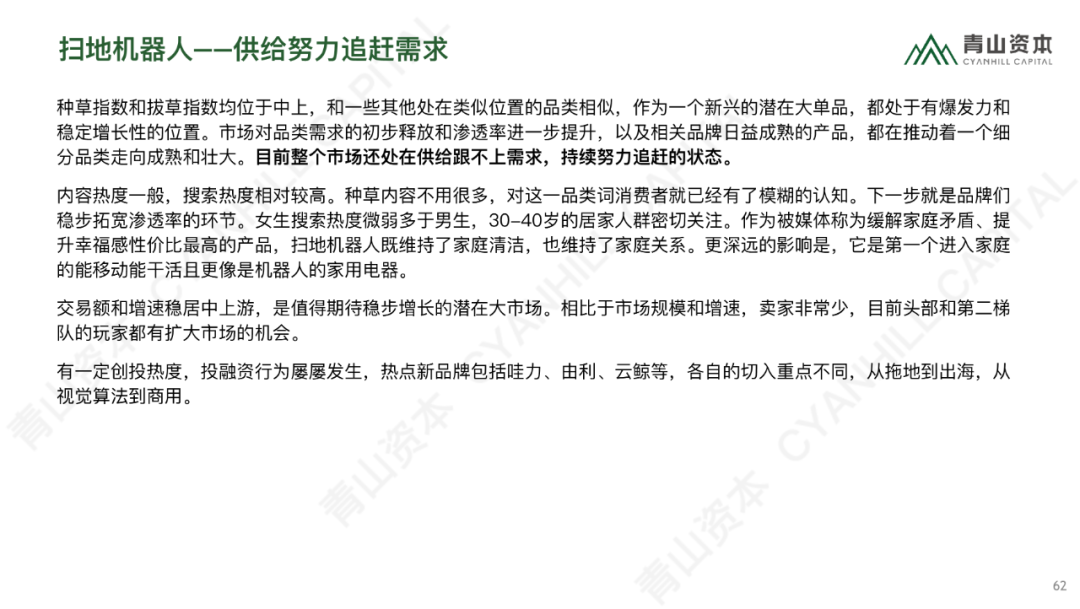 扫地机器人——供给努力追赶需求

青山资本
CYANHILL CAPITAL

种草指数和拔草指数均位于中上，和一些其他处在类似位置的品类相似，作为一个新兴的潜在大单品，都处于有爆发力和稳定增长性的位置。市场对品类需求的初步释放和渗透率进一步提升，以及相关品牌日益成熟的产品，都在推动着一个细分品类走向成熟和壮大。目前整个市场还处在供给跟不上需求，持续努力追赶的状态。

内容热度一般，搜索热度相对较高。种草内容不用很多，对这一品类词消费者就已经有了模糊的认知。下一步就是品牌们稳步拓宽渗透率的环节。女生搜索热度微弱多于男生，30-40岁的居家人群密切关注。作为被媒体称为缓解家庭矛盾、提升幸福感性价比最高的产品，扫地机器人既维持了家庭清洁，也维持了家庭关系。更深远的影响是，它是第一个进入家庭的能移动能干活且更像是机器人的家用电器。

交易额和增速稳居中上游，是值得期待稳步增长的潜在大市场。相比于市场规模和增速，卖家非常少，目前头部和第二梯队的玩家都有扩大市场的机会。

有一定创投热度，投融资行为屡屡发生，热点新品牌包括哇力、由利、云鲸等，各自的切入重点不同，从拖地到出海，从视觉算法到商用。

62

青山资本 CYANHILL CAPITAL